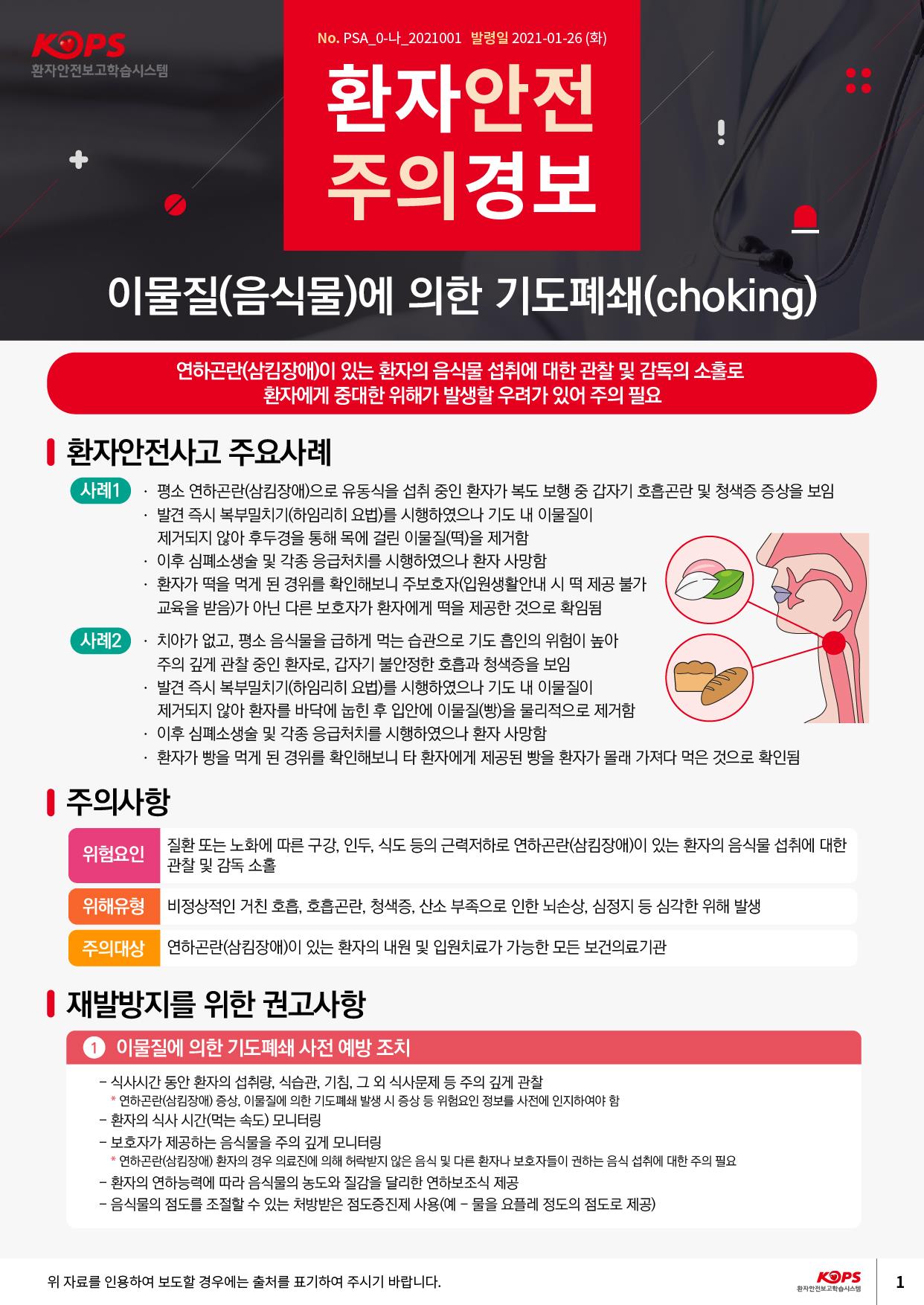 KOPS
환자안전보고학습시스템

No. PSA_0-나_2021001 발령일 2021-01-26 (화)

환자안전
주의경보

이물질(음식물)에 의한 기도폐쇄(choking)

연하곤란(삼킴장애)이 있는 환자의 음식물 섭취에 대한 관찰 및 감독의 소홀로 환자에게 중대한 위해가 발생할 우려가 있어 주의 필요

환자안전사고 주요사례

사례1
· 평소 연하곤란(삼킴장애)으로 유동식을 섭취 중인 환자가 복도 보행 중 갑자기 호흡곤란 및 청색증 증상을 보임
· 발견 즉시 복부밀치기(하임리히 요법)를 시행하였으나 기도 내 이물질이 제거되지 않아 후두경을 통해 목에 걸린 이물질(떡)을 제거함
· 이후 심폐소생술 및 각종 응급처치를 시행하였으나 환자 사망함
· 환자가 떡을 먹게 된 경위를 확인해보니 주보호자(입원생활안내 시 떡 제공 불가 교육을 받음)가 아닌 다른 보호자가 환자에게 떡을 제공한 것으로 확임됨

사례2
· 치아가 없고, 평소 음식물을 급하게 먹는 습관으로 기도 흡인의 위험이 높아 주의 깊게 관찰 중인 환자로, 갑자기 불안정한 호흡과 청색증을 보임
· 발견 즉시 복부밀치기(하임리히 요법)를 시행하였으나 기도 내 이물질이 제거되지 않아 환자를 바닥에 눕힌 후 입안에 이물질(빵)을 물리적으로 제거함
· 이후 심폐소생술 및 각종 응급처치를 시행하였으나 환자 사망함
· 환자가 빵을 먹게 된 경위를 확인해보니 타 환자에게 제공된 빵을 환자가 몰래 가져다 먹은 것으로 확인됨

주의사항

위험요인
질환 또는 노화에 따른 구강, 인두, 식도 등의 근력저하로 연하곤란(삼킴장애)이 있는 환자의 음식물 섭취에 대한 관찰 및 감독 소홀

위해유형
비정상적인 거친 호흡, 호흡곤란, 청색증, 산소 부족으로 인한 뇌손상, 심정지 등 심각한 위해 발생

주의대상
연하곤란(삼킴장애)이 있는 환자의 내원 및 입원치료가 가능한 모든 보건의료기관

재발방지를 위한 권고사항

1 이물질에 의한 기도폐쇄 사전 예방 조치

- 식사시간 동안 환자의 섭취량, 식습관, 기침, 그 외 식사문제 등 주의 깊게 관찰
* 연하곤란(삼킴장애) 증상, 이물질에 의한 기도폐쇄 발생 시 증상 등 위험요인 정보를 사전에 인지하여야 함
- 환자의 식사 시간(먹는 속도) 모니터링
- 보호자가 제공하는 음식물을 주의 깊게 모니터링
* 연하곤란(삼킴장애) 환자의 경우 의료진에 의해 허락받지 않은 음식 및 다른 환자나 보호자들이 권하는 음식 섭취에 대한 주의 필요
- 환자의 연하능력에 따라 음식물의 농도와 질감을 달리한 연하보조식 제공
- 음식물의 점도를 조절할 수 있는 처방받은 점도증진제 사용(예 - 물을 요플레 정도의 점도로 제공)

위 자료를 인용하여 보도할 경우에는 출처를 표기하여 주시기 바랍니다.

KOPS
환자안전보고학습시스템

1